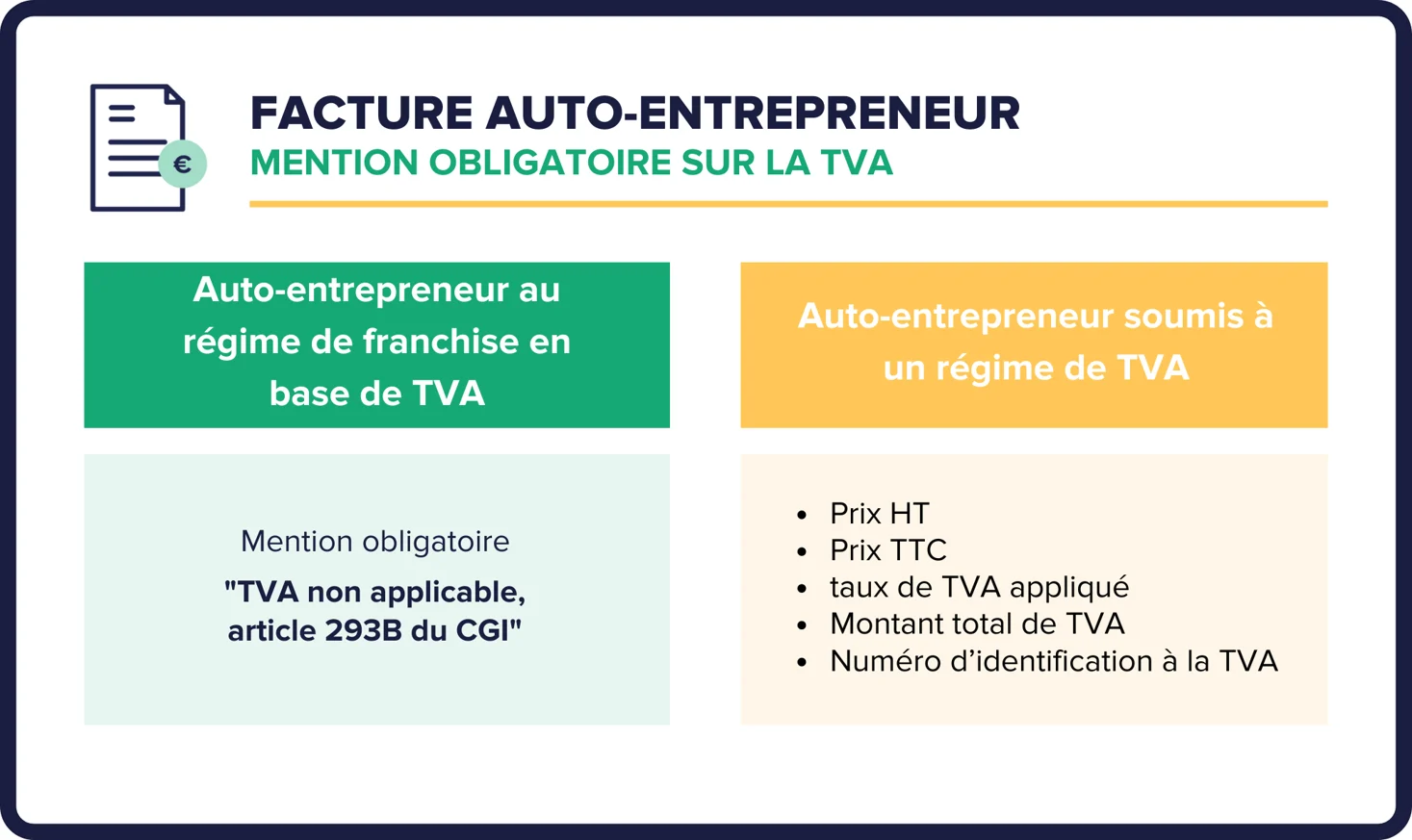 €

FACTURE AUTO-ENTREPRENEUR
MENTION OBLIGATOIRE SUR LA TVA

Auto-entrepreneur au régime de franchise en base de TVA

Mention obligatoire
"TVA non applicable, article 293B du CGI"

Auto-entrepreneur soumis à un régime de TVA

- Prix HT
- Prix TTC
- taux de TVA appliqué
- Montant total de TVA
- Numéro d'identification à la TVA